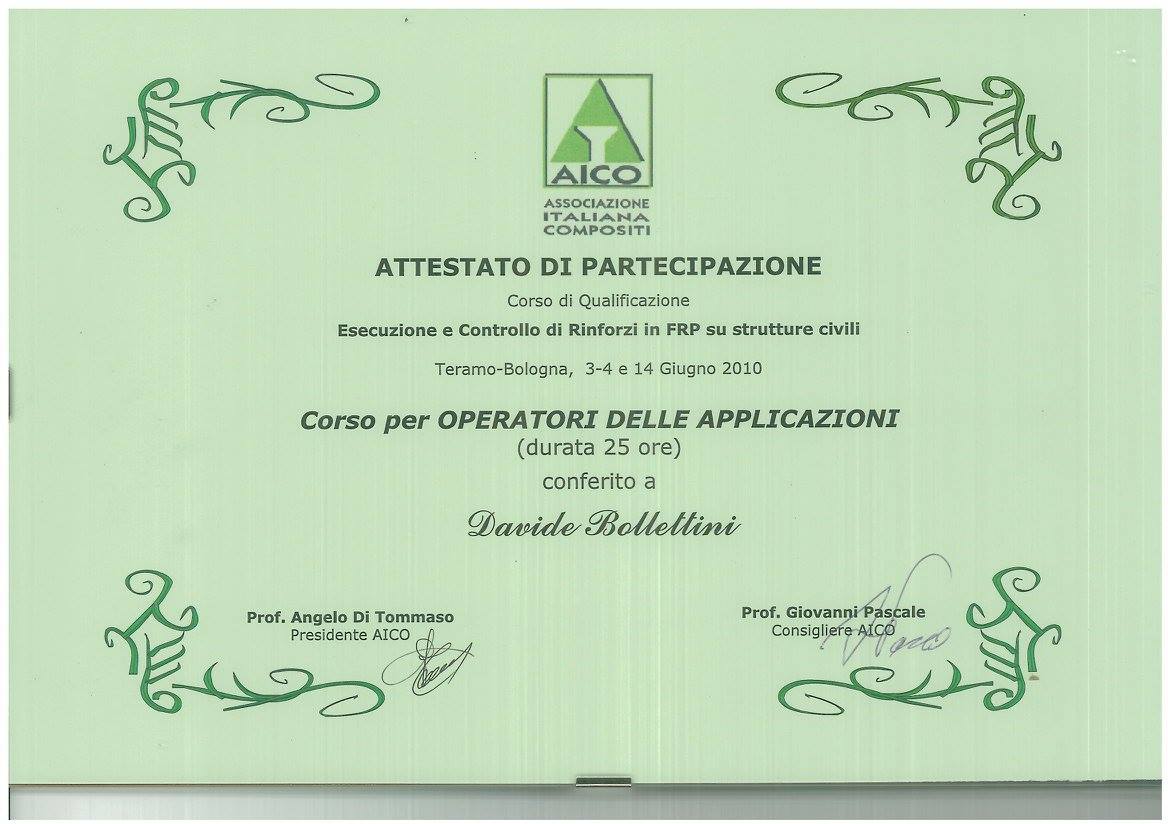 AICO

ASSOCIAZIONE
ITALIANA
COMPOSITI

ATTESTATO DI PARTECIPAZIONE

Corso di Qualificazione

Esecuzione e Controllo di Rinforzi in FRP su strutture civili

Teramo-Bologna, 3-4 e 14 Giugno 2010

Corso per OPERATORI DELLE APPLICAZIONI
(durata 25 ore)
conferito a

Davide Bollettini

Prof. Angelo Di Tommaso
Presidente AICO

Prof. Giovanni Pascale
Consigliere AICO